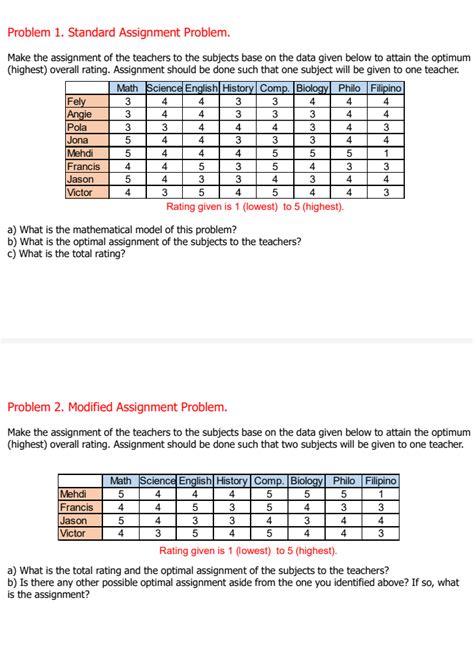 Problem 1. Standard Assignment Problem.

Make the assignment of the teachers to the subjects base on the data given below to attain the optimum (highest) overall rating. Assignment should be done such that one subject will be given to one teacher.

| | Math | Science | English | History | Comp. | Biology | Philo | Filipino |
|---|---|---|---|---|---|---|---|---|
| Fely | 3 | 4 | 4 | 3 | 3 | 4 | 4 | 4 |
| Angie | 3 | 4 | 4 | 3 | 3 | 3 | 4 | 4 |
| Pola | 3 | 3 | 4 | 4 | 4 | 3 | 4 | 3 |
| Jona | 5 | 4 | 4 | 3 | 3 | 3 | 4 | 4 |
| Mehdi | 5 | 4 | 4 | 4 | 5 | 5 | 5 | 1 |
| Francis | 4 | 4 | 5 | 3 | 5 | 4 | 3 | 3 |
| Jason | 5 | 4 | 3 | 3 | 4 | 3 | 4 | 4 |
| Victor | 4 | 3 | 5 | 4 | 5 | 4 | 4 | 3 |

Rating given is 1 (lowest) to 5 (highest).

a) What is the mathematical model of this problem?
b) What is the optimal assignment of the subjects to the teachers?
c) What is the total rating?

Problem 2. Modified Assignment Problem.

Make the assignment of the teachers to the subjects base on the data given below to attain the optimum (highest) overall rating. Assignment should be done such that two subjects will be given to one teacher.

| | Math | Science | English | History | Comp. | Biology | Philo | Filipino |
|---|---|---|---|---|---|---|---|---|
| Mehdi | 5 | 4 | 4 | 4 | 5 | 5 | 5 | 1 |
| Francis | 4 | 4 | 5 | 3 | 5 | 4 | 3 | 3 |
| Jason | 5 | 4 | 3 | 3 | 4 | 3 | 4 | 4 |
| Victor | 4 | 3 | 5 | 4 | 5 | 4 | 4 | 3 |

Rating given is 1 (lowest) to 5 (highest).

a) What is the total rating and the optimal assignment of the subjects to the teachers?
b) Is there any other possible optimal assignment aside from the one you identified above? If so, what is the assignment?